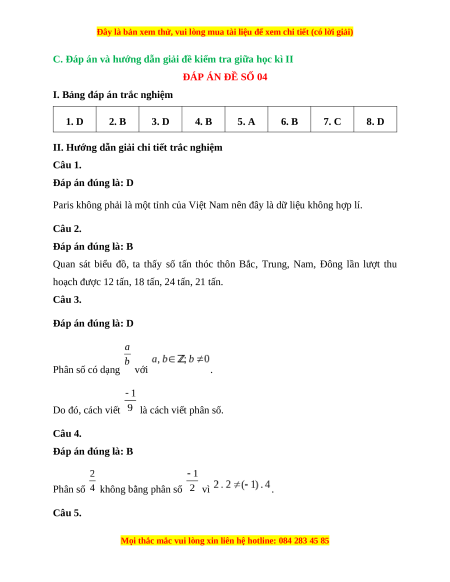 Đây là bản xem thử, vui lòng mua tài liệu để xem chi tiết (có lời giải)

C. Đáp án và hướng dẫn giải đề kiểm tra giữa học kì II

ĐÁP ÁN ĐỀ SỐ 04

I. Bảng đáp án trắc nghiệm

| 1. D | 2. B | 3. D | 4. B | 5. A | 6. B | 7. C | 8. D |
|---|---|---|---|---|---|---|---|

II. Hướng dẫn giải chi tiết trắc nghiệm

Câu 1.

Đáp án đúng là: D

Paris không phải là một tỉnh của Việt Nam nên đây là dữ liệu không hợp lí.

Câu 2.

Đáp án đúng là: B

Quan sát biểu đồ, ta thấy số tấn thóc thôn Bắc, Trung, Nam, Đông lần lượt thu hoạch được 12 tấn, 18 tấn, 24 tấn, 21 tấn.

Câu 3.

Đáp án đúng là: D

Phân số có dạng $\frac{a}{b}$ với $a, b \in \mathbb{Z}; b \neq 0$.

Do đó, cách viết $\frac{-1}{9}$ là cách viết phân số.

Câu 4.

Đáp án đúng là: B

Phân số $\frac{2}{4}$ không bằng phân số $\frac{-1}{2}$ vì $2 . 2 \neq (-1) . 4$.

Câu 5.

Mọi thắc mắc vui lòng xin liên hệ hotline: 084 283 45 85